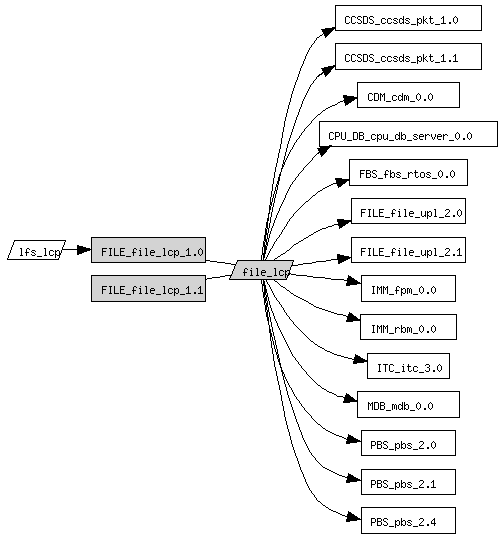 lfs_lcp

FILE_file_lcp_1.0

FILE_file_lcp_1.1

file_lcp

CCSDS_ccsds_pkt_1.0

CCSDS_ccsds_pkt_1.1

CDM_cdm_0.0

CPU_DB_cpu_db_server_0.0

FBS_fbs_rtos_0.0

FILE_file_upl_2.0

FILE_file_upl_2.1

IMM_fpm_0.0

IMM_rbm_0.0

ITC_itc_3.0

MDB_mdb_0.0

PBS_pbs_2.0

PBS_pbs_2.1

PBS_pbs_2.4